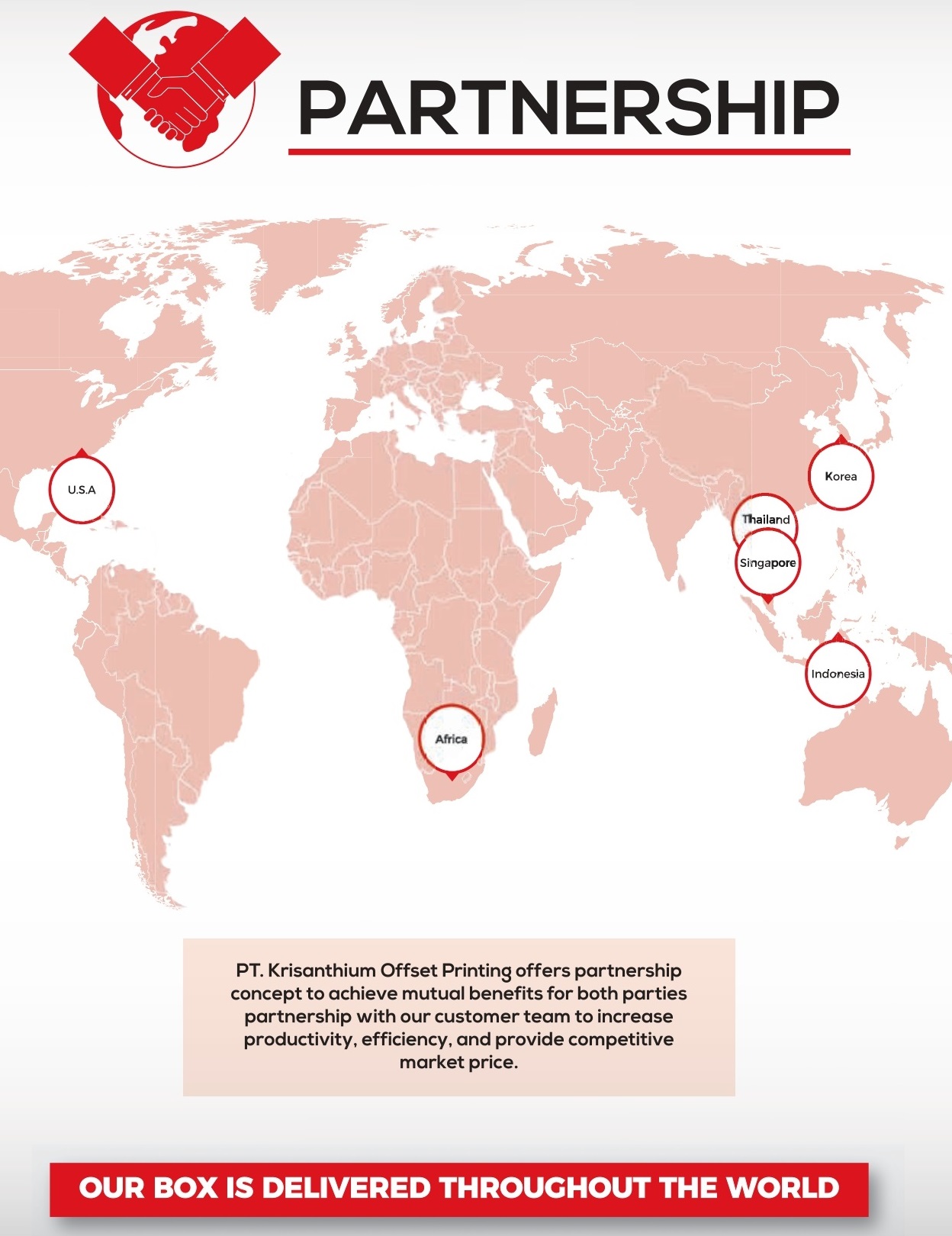 PARTNERSHIP

U.S.A

Korea

Thailand

Singapore

Indonesia

Africa

PT. Krisanthium Offset Printing offers partnership concept to achieve mutual benefits for both parties partnership with our customer team to increase productivity, efficiency, and provide competitive market price.

OUR BOX IS DELIVERED THROUGHOUT THE WORLD